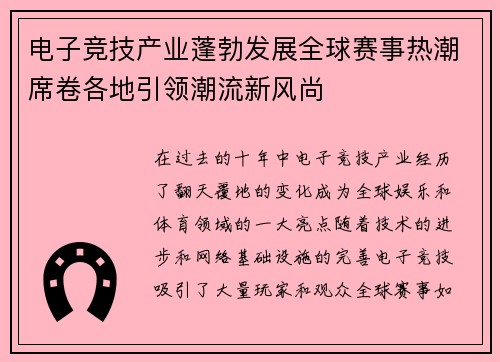 电子竞技产业蓬勃发展全球赛事热潮席卷各地引领潮流新风尚

在过去的十年中电子竞技产业经历了翻天覆地的变化成为全球娱乐和体育领域的一大亮点随着技术的进步和网络基础设施的完善电子竞技吸引了大量玩家和观众全球赛事如